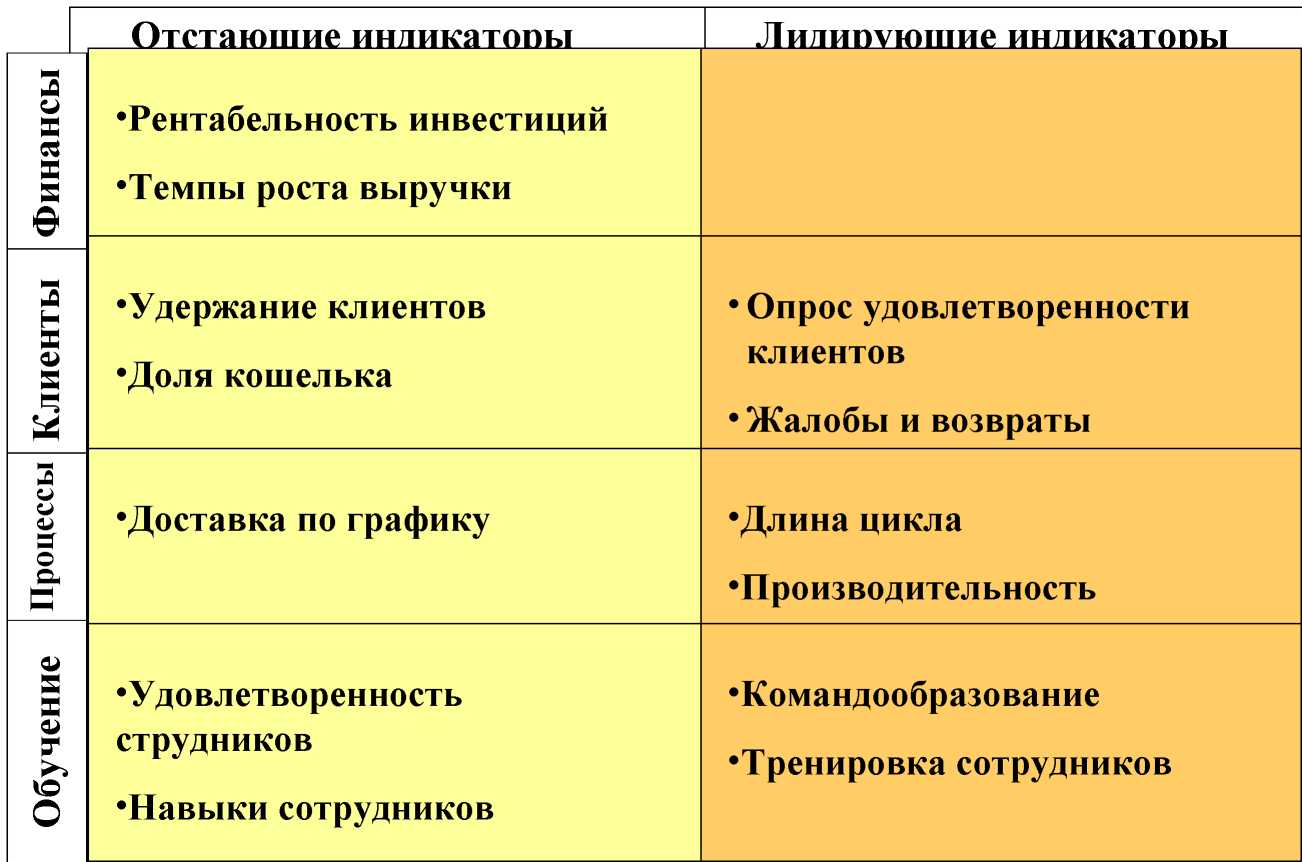 |  | Отстающие индикаторы | Лидирующие индикаторы |
|---|---|---|
| Финансы | •Рентабельность инвестиций •Темпы роста выручки |  |
| Клиенты | •Удержание клиентов •Доля кошелька | •Опрос удовлетворенности клиентов •Жалобы и возвраты |
| Процессы | •Доставка по графику | •Длина цикла •Производительность |
| Обучение | •Удовлетворенность струдников •Навыки сотрудников | •Командообразование •Тренировка сотрудников |